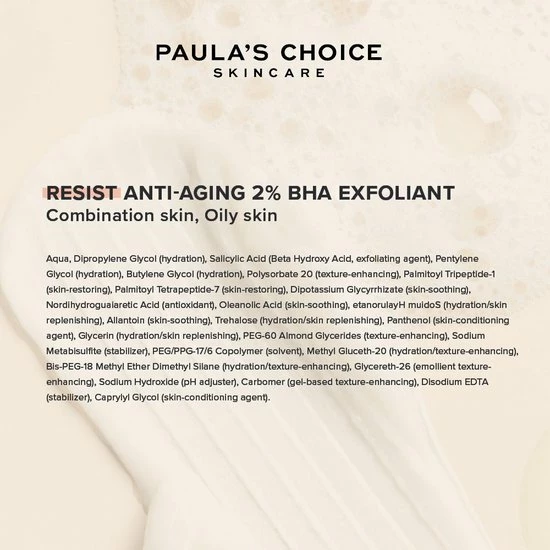 PAULA'S CHOICE
SKINCARE

RESIST ANTI-AGING 2% BHA EXFOLIANT
Combination skin, Oily skin

Aqua, Dipropylene Glycol (hydration), Salicylic Acid (Beta Hydroxy Acid, exfoliating agent), Pentylene Glycol (hydration), Butylene Glycol (hydration), Polysorbate 20 (texture-enhancing), Palmitoyl Tripeptide-1 (skin-restoring), Palmitoyl Tetrapeptide-7 (skin-restoring), Dipotassium Glycyrrhizate (skin-soothing), Nordihydroguaiaretic Acid (antioxidant), Oleanolic Acid (skin-soothing), etanorulayH muidoS (hydration/skin replenishing), Allantoin (skin-soothing), Trehalose (hydration/skin replenishing), Panthenol (skin-conditioning agent), Glycerin (hydration/skin replenishing), PEG-60 Almond Glycerides (texture-enhancing), Sodium Metabisulfite (stabilizer), PEG/PPG-17/6 Copolymer (solvent), Methyl Gluceth-20 (hydration/texture-enhancing), Bis-PEG-18 Methyl Ether Dimethyl Silane (hydration/texture-enhancing), Glycereth-26 (emollient texture-enhancing), Sodium Hydroxide (pH adjuster), Carbomer (gel-based texture-enhancing), Disodium EDTA (stabilizer), Caprylyl Glycol (skin-conditioning agent).